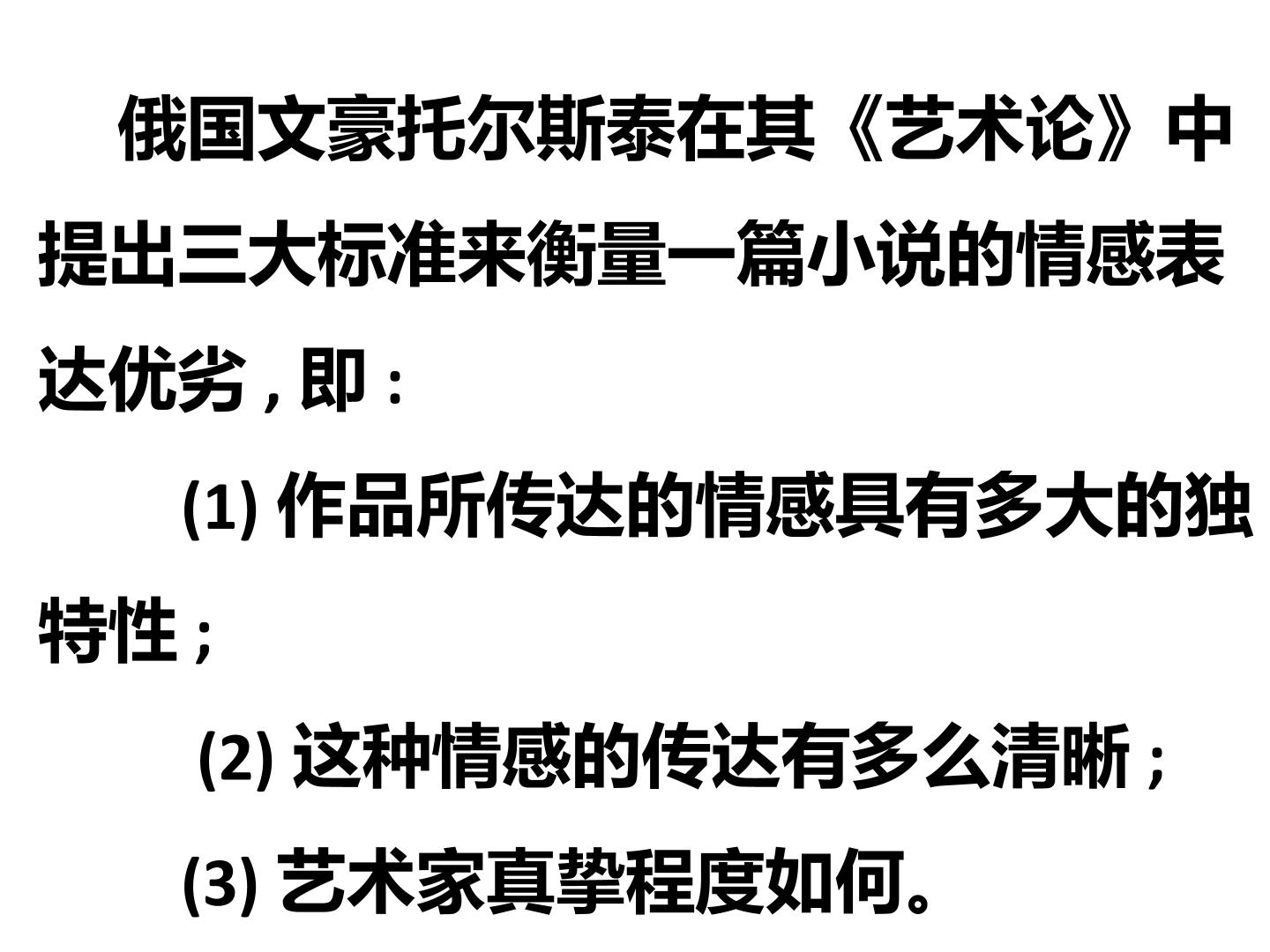 俄国文豪托尔斯泰在其《艺术论》中提出三大标准来衡量一篇小说的情感表达优劣，即：

(1)作品所传达的情感具有多大的独特性；

(2)这种情感的传达有多么清晰；

(3)艺术家真挚程度如何。